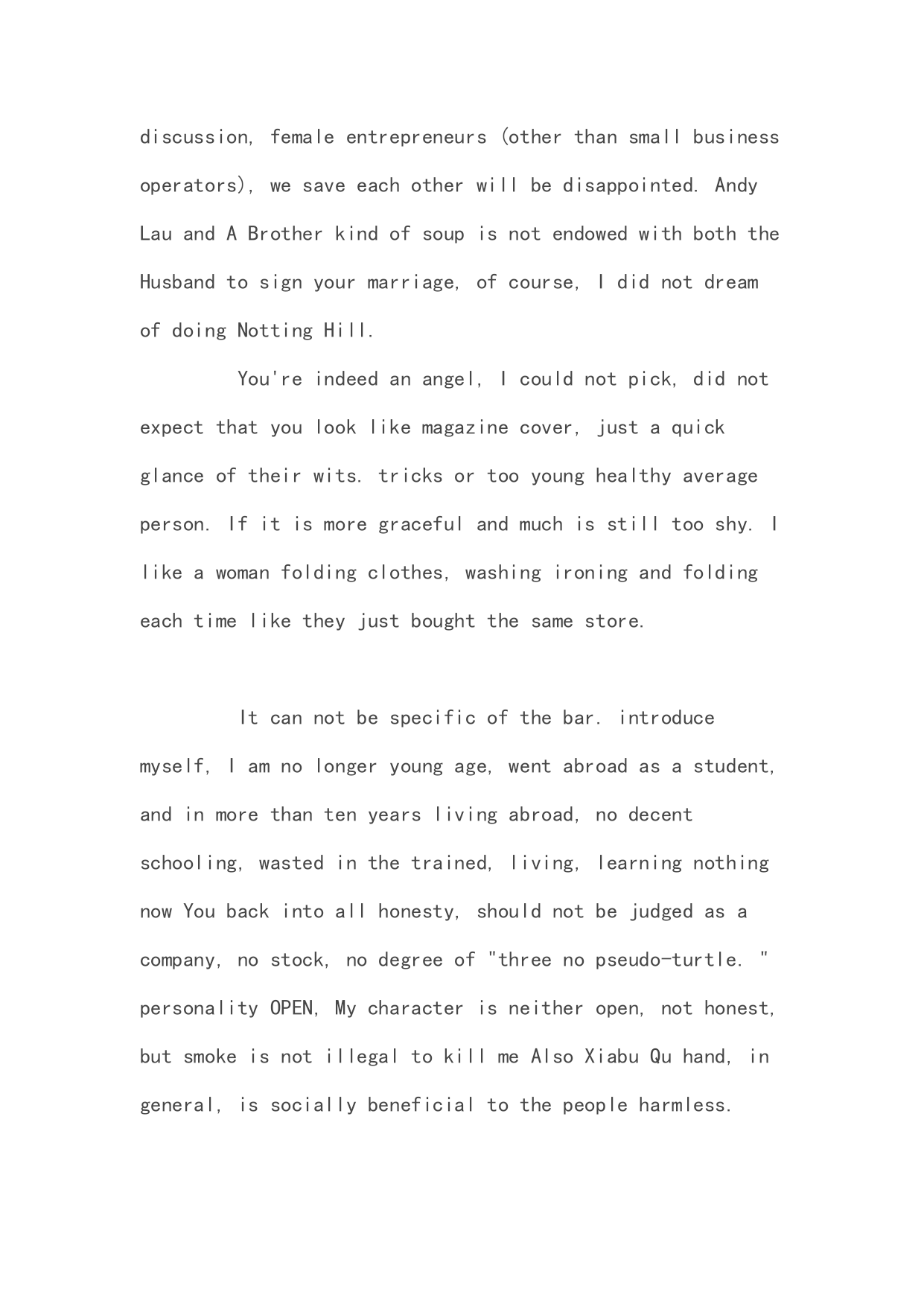 discussion, female entrepreneurs (other than small business operators), we save each other will be disappointed. Andy Lau and A Brother kind of soup is not endowed with both the Husband to sign your marriage, of course, I did not dream of doing Notting Hill.

You're indeed an angel, I could not pick, did not expect that you look like magazine cover, just a quick glance of their wits. tricks or too young healthy average person. If it is more graceful and much is still too shy. I like a woman folding clothes, washing ironing and folding each time like they just bought the same store.

It can not be specific of the bar. introduce myself, I am no longer young age, went abroad as a student, and in more than ten years living abroad, no decent schooling, wasted in the trained, living, learning nothing now You back into all honesty, should not be judged as a company, no stock, no degree of "three no pseudo-turtle. " personality OPEN, My character is neither open, not honest, but smoke is not illegal to kill me Also Xiabu Qu hand, in general, is socially beneficial to the people harmless.